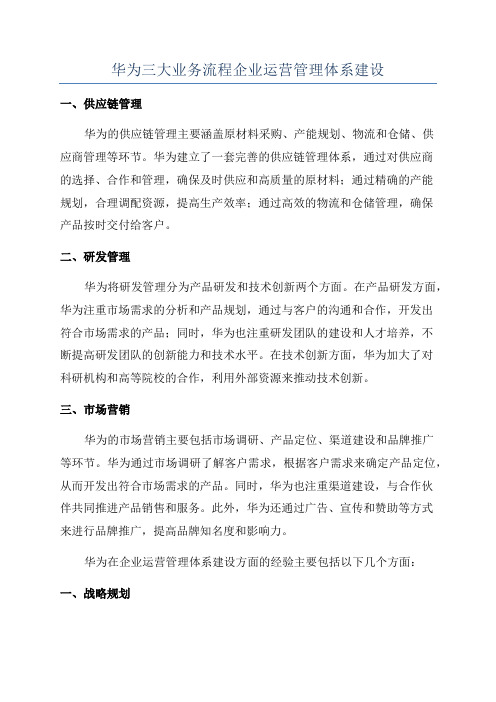 华为三大业务流程企业运营管理体系建设

一、供应链管理

华为的供应链管理主要涵盖原材料采购、产能规划、物流和仓储、供应商管理等环节。华为建立了一套完善的供应链管理体系，通过对供应商的选择、合作和管理，确保及时供应和高质量的原材料；通过精确的产能规划，合理调配资源，提高生产效率；通过高效的物流和仓储管理，确保产品按时交付给客户。

二、研发管理

华为将研发管理分为产品研发和技术创新两个方面。在产品研发方面，华为注重市场需求的分析和产品规划，通过与客户的沟通和合作，开发出符合市场需求的产品；同时，华为也注重研发团队的建设和人才培养，不断提高研发团队的创新能力和技术水平。在技术创新方面，华为加大了对科研机构和高等院校的合作，利用外部资源来推动技术创新。

三、市场营销

华为的市场营销主要包括市场调研、产品定位、渠道建设和品牌推广等环节。华为通过市场调研了解客户需求，根据客户需求来确定产品定位，从而开发出符合市场需求的产品。同时，华为也注重渠道建设，与合作伙伴共同推进产品销售和服务。此外，华为还通过广告、宣传和赞助等方式来进行品牌推广，提高品牌知名度和影响力。

华为在企业运营管理体系建设方面的经验主要包括以下几个方面：

一、战略规划